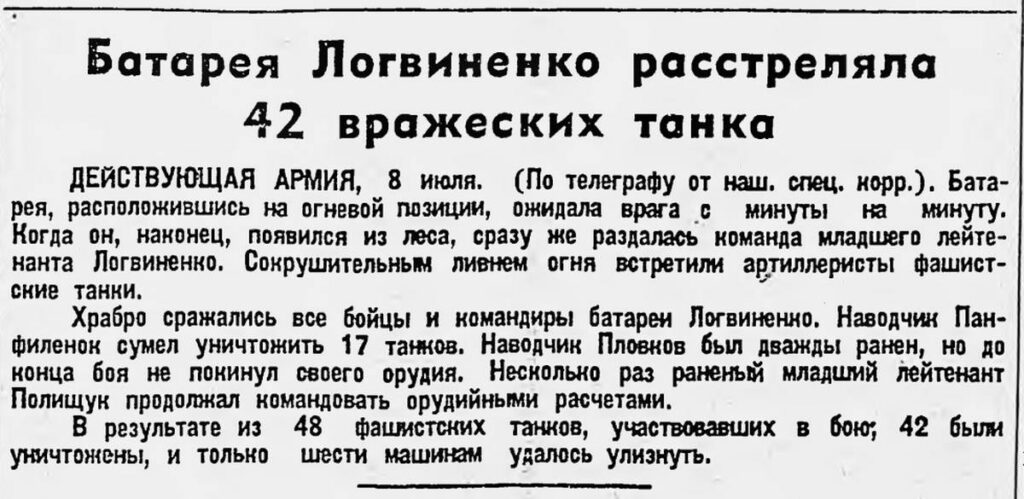 Батарея Логвиненко расстреляла 42 вражеских танка

ДЕЙСТВУЮЩАЯ АРМИЯ, 8 июля. (По телеграфу от наш. спец. корр.). Батарея, расположившись на огневой позиции, ожидала врага с минуты на минуту. Когда он, наконец, появился из леса, сразу же раздалась команда младшего лейтенанта Логвиненко. Сокрушительным ливнем огня встретили артиллеристы фашистские танки.

Храбро сражались все бойцы и командиры батареи Логвиненко. Наводчик Панфиленок сумел уничтожить 17 танков. Наводчик Пловков был дважды ранен, но до конца боя не покинул своего орудия. Несколько раз раненый младший лейтенант Полищук продолжал командовать орудийными расчетами.

В результате из 48 фашистских танков, участвовавших в бою; 42 были уничтожены, и только шести машинам удалось улизнуть.